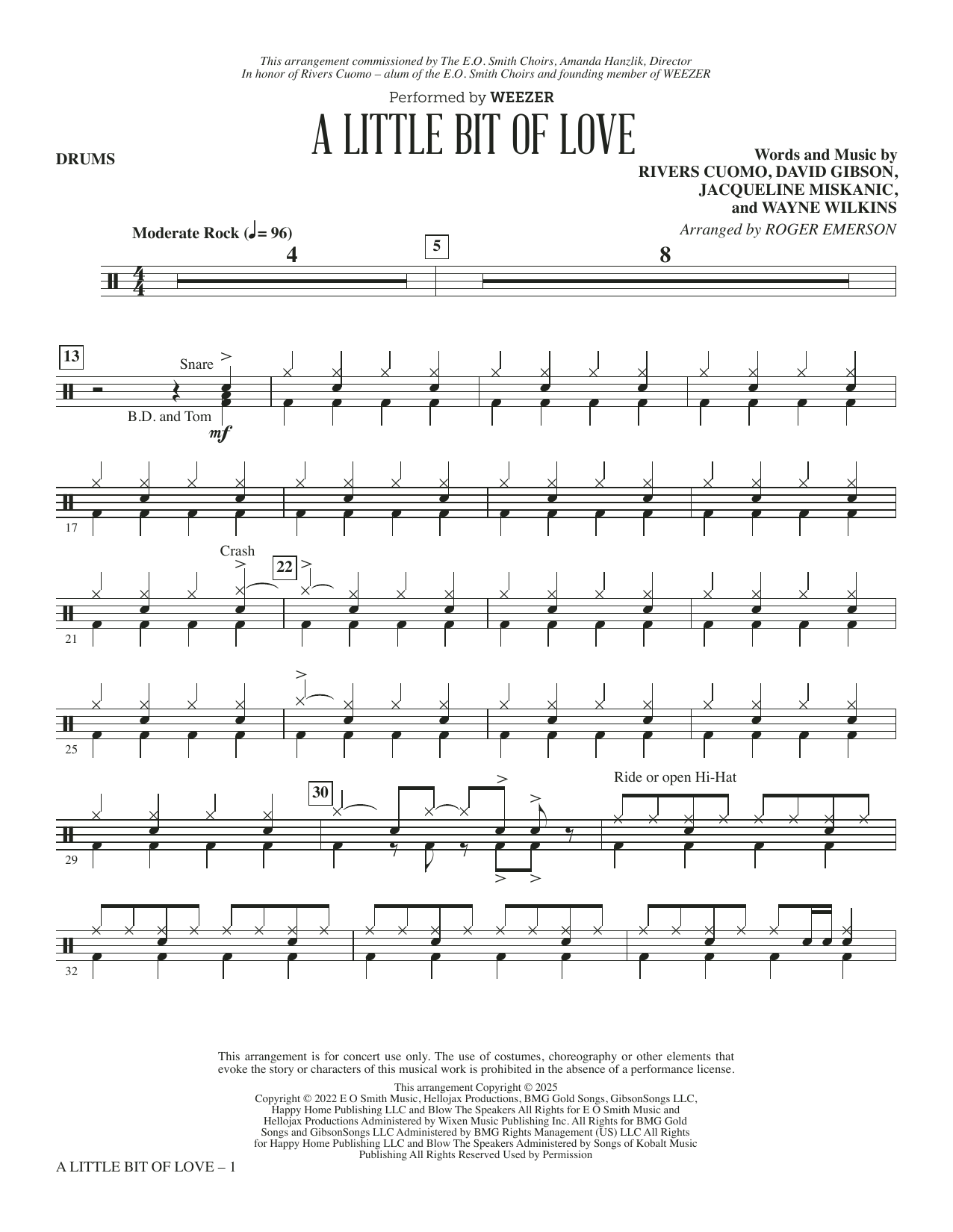 This arrangement commissioned by The E.O. Smith Choirs, Amanda Hanzlik, Director
In honor of Rivers Cuomo – alum of the E.O. Smith Choirs and founding member of WEEZER

Performed by WEEZER

A LITTLE BIT OF LOVE

DRUMS

Words and Music by
RIVERS CUOMO, DAVID GIBSON,
JACQUELINE MISKANIC,
and WAYNE WILKINS

Arranged by ROGER EMERSON

Moderate Rock (♩= 96)

4

5

8

13

Snare

B.D. and Tom

mf

17

Crash

22

21

25

30

Ride or open Hi-Hat

29

32

This arrangement is for concert use only. The use of costumes, choreography or other elements that evoke the story or characters of this musical work is prohibited in the absence of a performance license.

This arrangement Copyright © 2025
Copyright © 2022 E O Smith Music, Hellojax Productions, BMG Gold Songs, GibsonSongs LLC, Happy Home Publishing LLC and Blow The Speakers All Rights for E O Smith Music and Hellojax Productions Administered by Wixen Music Publishing Inc. All Rights for BMG Gold Songs and GibsonSongs LLC Administered by BMG Rights Management (US) LLC All Rights for Happy Home Publishing LLC and Blow The Speakers Administered by Songs of Kobalt Music Publishing All Rights Reserved Used by Permission

A LITTLE BIT OF LOVE – 1